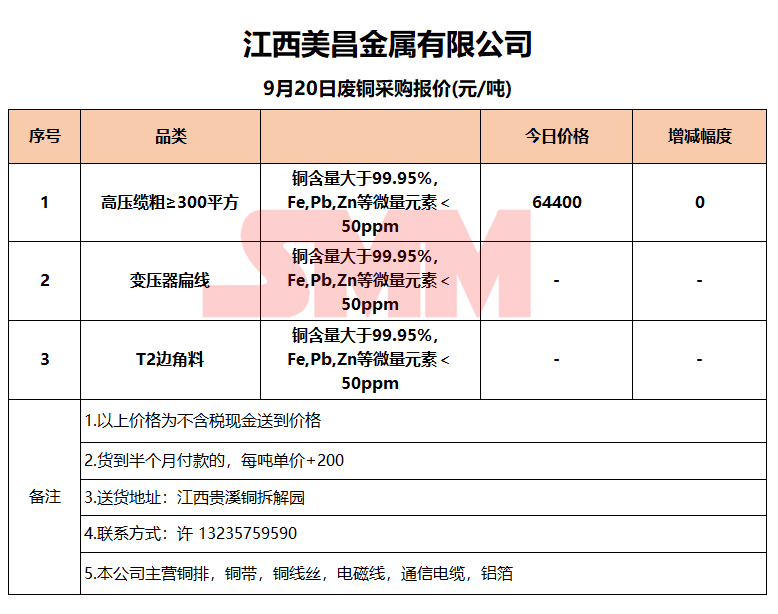 江西美昌金属有限公司

9月20日废铜采购报价(元/吨)

| 序号 | 品类 | | 今日价格 | 增减幅度 |
|---|---|---|---|---|
| 1 | 高压缆粗≥300平方 | 铜含量大于99.95%，Fe,Pb,Zn等微量元素＜50ppm | 64400 | 0 |
| 2 | 变压器扁线 | 铜含量大于99.95%，Fe,Pb,Zn等微量元素＜50ppm | - | - |
| 3 | T2边角料 | 铜含量大于99.95%，Fe,Pb,Zn等微量元素＜50ppm | - | - |
| 备注 | 1.以上价格为不含税现金送到价格 | | | |
| | 2.货到半个月付款的，每吨单价+200 | | | |
| | 3.送货地址：江西贵溪铜拆解园 | | | |
| | 4.联系方式：许 13235759590 | | | |
| | 5.本公司主营铜排，铜带，铜线丝，电磁线，通信电缆，铝箔 | | | |

SMM